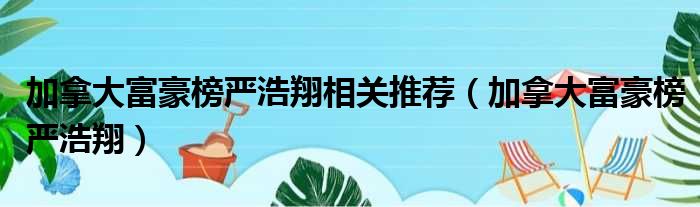 加拿大富豪榜严浩翔相关推荐（加拿大富豪榜严浩翔）